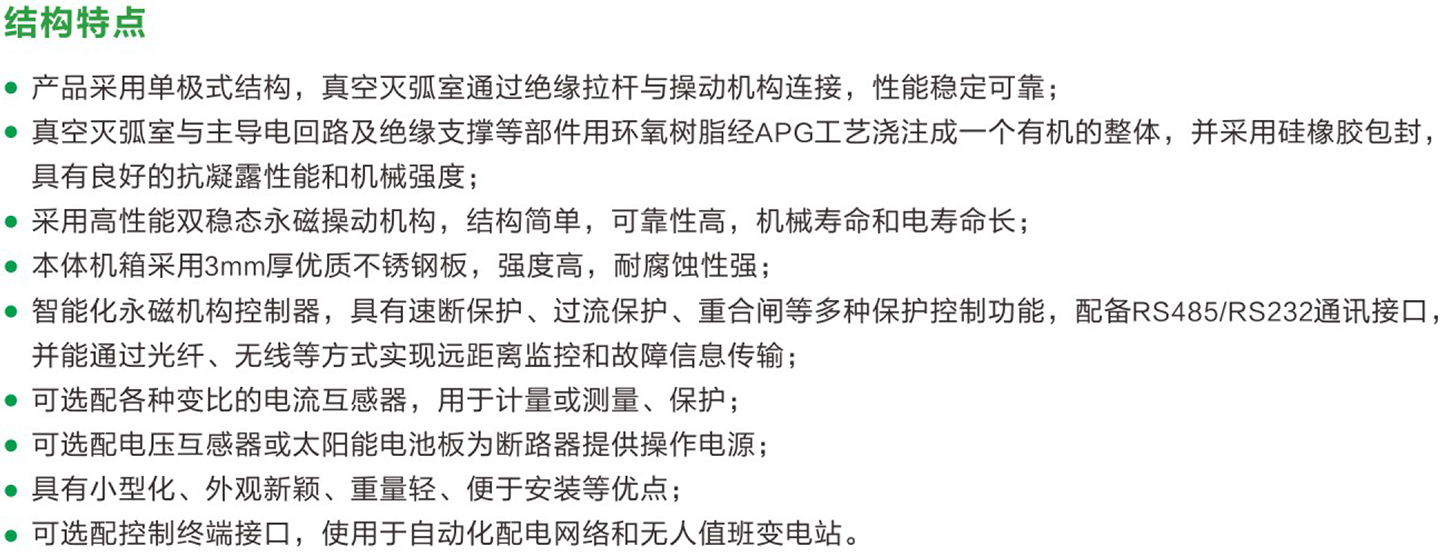 结构特点

• 产品采用单极式结构，真空灭弧室通过绝缘拉杆与操动机构连接，性能稳定可靠；
• 真空灭弧室与主导电回路及绝缘支撑等部件用环氧树脂经APG工艺浇注成一个有机的整体，并采用硅橡胶包封，具有良好的抗凝露性能和机械强度；
• 采用高性能双稳态永磁操动机构，结构简单，可靠性高，机械寿命和电寿命长；
• 本体机箱采用3mm厚优质不锈钢板，强度高，耐腐蚀性强；
• 智能化永磁机构控制器，具有速断保护、过流保护、重合闸等多种保护控制功能，配备RS485/RS232通讯接口，并能通过光纤、无线等方式实现远距离监控和故障信息传输；
• 可选配各种变比的电流互感器，用于计量或测量、保护；
• 可选配电压互感器或太阳能电池板为断路器提供操作电源；
• 具有小型化、外观新颖、重量轻、便于安装等优点；
• 可选配控制终端接口，使用于自动化配电网络和无人值班变电站。